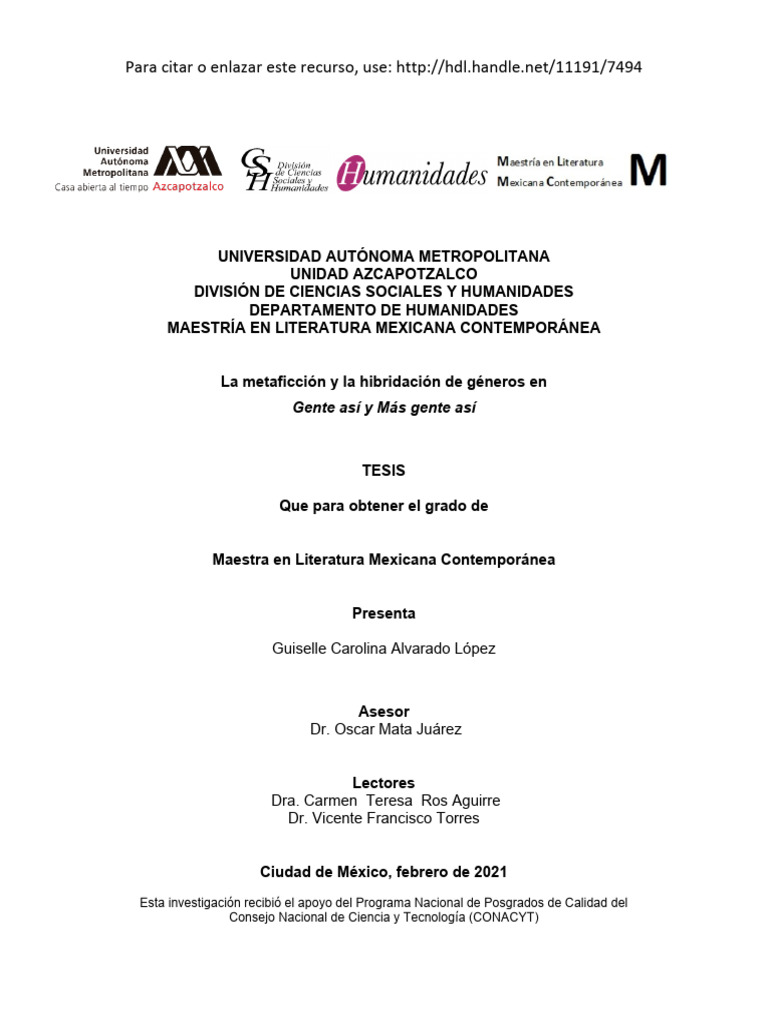 Para citar o enlazar este recurso, use: http://hdl.handle.net/11191/7494

Universidad Autónoma Metropolitana
Casa abierta al tiempo Azcapotzalco

CSH División de Ciencias Sociales y Humanidades

Humanidades

Maestría en Literatura Mexicana Contemporánea M

UNIVERSIDAD AUTÓNOMA METROPOLITANA
UNIDAD AZCAPOTZALCO
DIVISIÓN DE CIENCIAS SOCIALES Y HUMANIDADES
DEPARTAMENTO DE HUMANIDADES
MAESTRÍA EN LITERATURA MEXICANA CONTEMPORÁNEA

La metaficción y la hibridación de géneros en
Gente así y Más gente así

TESIS

Que para obtener el grado de

Maestra en Literatura Mexicana Contemporánea

Presenta

Guiselle Carolina Alvarado López

Asesor
Dr. Oscar Mata Juárez

Lectores
Dra. Carmen Teresa Ros Aguirre
Dr. Vicente Francisco Torres

Ciudad de México, febrero de 2021

Esta investigación recibió el apoyo del Programa Nacional de Posgrados de Calidad del Consejo Nacional de Ciencia y Tecnología (CONACYT)